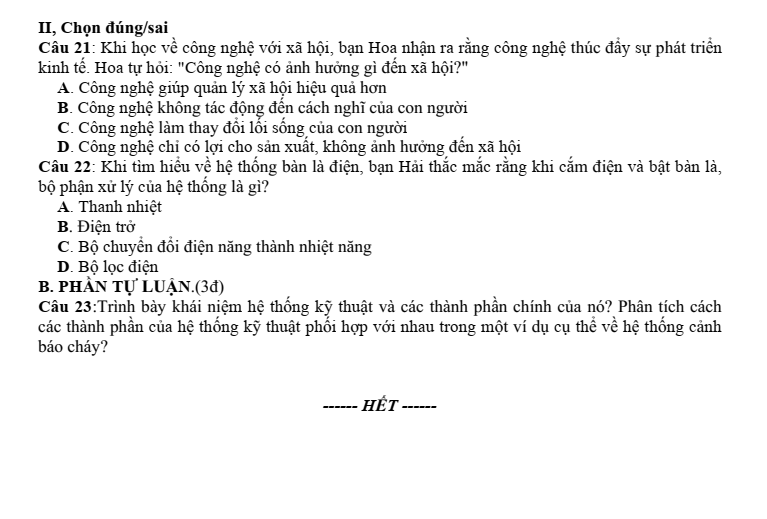 II, Chọn đúng/sai

Câu 21: Khi học về công nghệ với xã hội, bạn Hoa nhận ra rằng công nghệ thúc đẩy sự phát triển kinh tế. Hoa tự hỏi: "Công nghệ có ảnh hưởng gì đến xã hội?"

A. Công nghệ giúp quản lý xã hội hiệu quả hơn
B. Công nghệ không tác động đến cách nghĩ của con người
C. Công nghệ làm thay đổi lối sống của con người
D. Công nghệ chỉ có lợi cho sản xuất, không ảnh hưởng đến xã hội

Câu 22: Khi tìm hiểu về hệ thống bàn là điện, bạn Hải thắc mắc rằng khi cắm điện và bật bàn là, bộ phận xử lý của hệ thống là gì?

A. Thanh nhiệt
B. Điện trở
C. Bộ chuyển đổi điện năng thành nhiệt năng
D. Bộ lọc điện

B. PHẦN TỰ LUẬN.(3đ)

Câu 23:Trình bày khái niệm hệ thống kỹ thuật và các thành phần chính của nó? Phân tích cách các thành phần của hệ thống kỹ thuật phối hợp với nhau trong một ví dụ cụ thể về hệ thống cảnh báo cháy?

------ HẾT ------